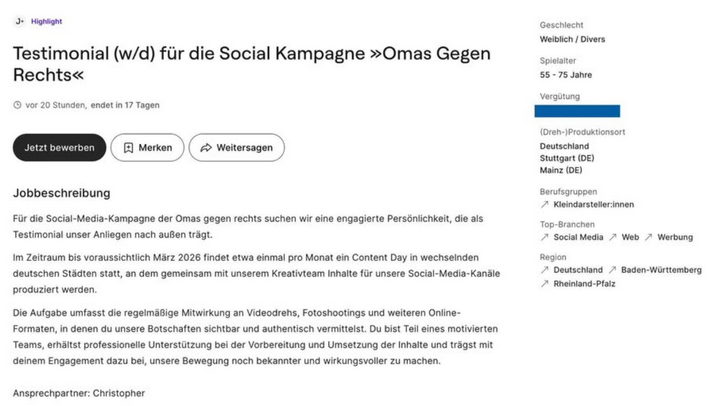 J+ Highlight

Testimonial (w/d) für die Social Kampagne »Omas Gegen Rechts«

vor 20 Stunden, endet in 17 Tagen

Jetzt bewerben
Merken
Weitersagen

Jobbeschreibung

Für die Social-Media-Kampagne der Omas gegen rechts suchen wir eine engagierte Persönlichkeit, die als Testimonial unser Anliegen nach außen trägt.

Im Zeitraum bis voraussichtlich März 2026 findet etwa einmal pro Monat ein Content Day in wechselnden deutschen Städten statt, an dem gemeinsam mit unserem Kreativteam Inhalte für unsere Social-Media-Kanäle produziert werden.

Die Aufgabe umfasst die regelmäßige Mitwirkung an Videodrehs, Fotoshootings und weiteren Online-Formaten, in denen du unsere Botschaften sichtbar und authentisch vermittelst. Du bist Teil eines motivierten Teams, erhältst professionelle Unterstützung bei der Vorbereitung und Umsetzung der Inhalte und trägst mit deinem Engagement dazu bei, unsere Bewegung noch bekannter und wirkungsvoller zu machen.

Ansprechpartner: Christopher

Geschlecht
Weiblich / Divers

Spielalter
55 - 75 Jahre

Vergütung

(Dreh-)Produktionsort
Deutschland
Stuttgart (DE)
Mainz (DE)

Berufsgruppen
Kleindarsteller:innen

Top-Branchen
Social Media
Web
Werbung

Region
Deutschland
Baden-Württemberg
Rheinland-Pfalz